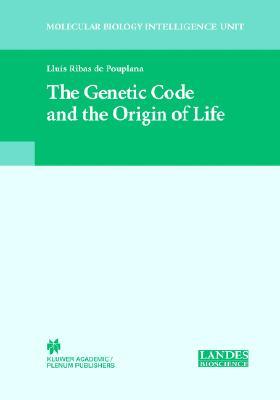 MOLECULAR BIOLOGY INTELLIGENCE UNIT

Lluís Ribas de Pouplana

The Genetic Code and the Origin of Life

KLUWER ACADEMIC / PLENUM PUBLISHERS

LANDES BIOSCIENCE